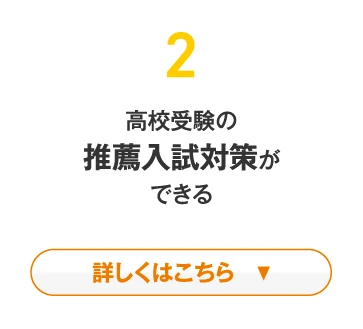 2

高校受験の
推薦入試対策が
できる

詳しくはこちら ▼